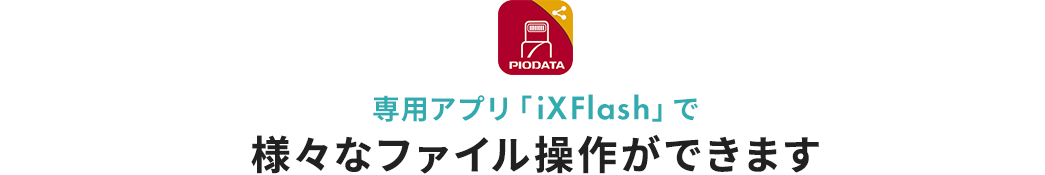 PIODATA

専用アプリ「iXFlash」で
様々なファイル操作ができます